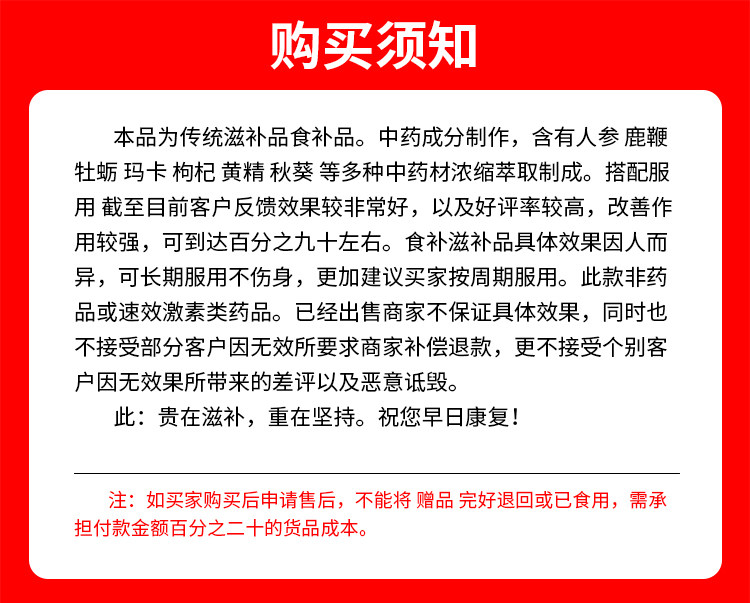 购买须知

本品为传统滋补品食补品。中药成分制作，含有人参 鹿鞭 牡蛎 玛卡 枸杞 黄精 秋葵 等多种中药材浓缩萃取制成。搭配服用 截至目前客户反馈效果较非常好，以及好评率较高，改善作用较强，可到达百分之九十左右。食补滋补品具体效果因人而异，可长期服用不伤身，更加建议买家按周期服用。此款非药品或速效激素类药品。已经出售商家不保证具体效果，同时也不接受部分客户因无效所要求商家补偿退款，更不接受个别客户因无效果所带来的差评以及恶意诋毁。

此：贵在滋补，重在坚持。祝您早日康复！

注：如买家购买后申请售后，不能将 赠品 完好退回或已食用，需承担付款金额百分之二十的货品成本。